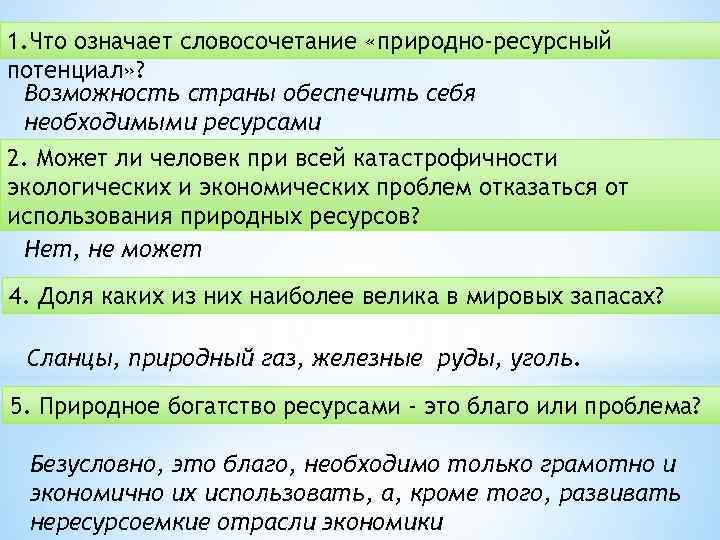 1.Что означает словосочетание «природно-ресурсный потенциал»?

Возможность страны обеспечить себя необходимыми ресурсами

2. Может ли человек при всей катастрофичности экологических и экономических проблем отказаться от использования природных ресурсов?

Нет, не может

4. Доля каких из них наиболее велика в мировых запасах?

Сланцы, природный газ, железные руды, уголь.

5. Природное богатство ресурсами - это благо или проблема?

Безусловно, это благо, необходимо только грамотно и экономично их использовать, а, кроме того, развивать нересурсоемкие отрасли экономики